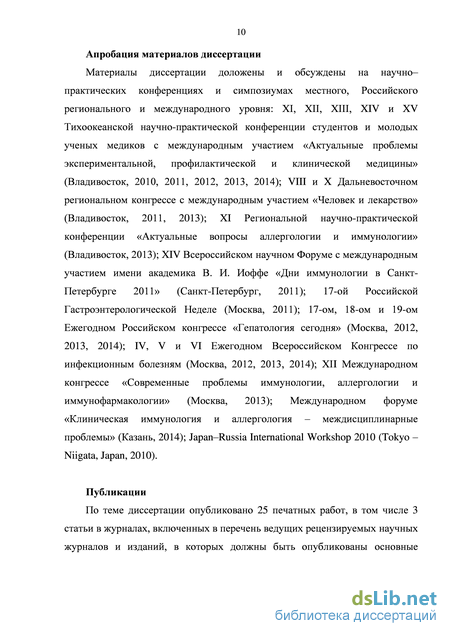 10

Апробация материалов диссертации

Материалы диссертации доложены и обсуждены на научно–практических конференциях и симпозиумах местного, Российского регионального и международного уровня: XI, XII, XIII, XIV и XV Тихоокеанской научно-практической конференции студентов и молодых ученых медиков с международным участием «Актуальные проблемы экспериментальной, профилактической и клинической медицины» (Владивосток, 2010, 2011, 2012, 2013, 2014); VIII и X Дальневосточном региональном конгрессе с международным участием «Человек и лекарство» (Владивосток, 2011, 2013); XI Региональной научно-практической конференции «Актуальные вопросы аллергологии и иммунологии» (Владивосток, 2013); XIV Всероссийском научном Форуме с международным участием имени академика В. И. Иоффе «Дни иммунологии в Санкт-Петербурге 2011» (Санкт-Петербург, 2011); 17-ой Российской Гастроэнтерологической Неделе (Москва, 2011); 17-ом, 18-ом и 19-ом Ежегодном Российском конгрессе «Гепатология сегодня» (Москва, 2012, 2013, 2014); IV, V и VI Ежегодном Всероссийском Конгрессе по инфекционным болезням (Москва, 2012, 2013, 2014); XII Международном конгрессе «Современные проблемы иммунологии, аллергологии и иммунофармакологии» (Москва, 2013); Международном форуме «Клиническая иммунология и аллергология – междисциплинарные проблемы» (Казань, 2014); Japan–Russia International Workshop 2010 (Tokyo – Niigata, Japan, 2010).

Публикации

По теме диссертации опубликовано 25 печатных работ, в том числе 3 статьи в журналах, включенных в перечень ведущих рецензируемых научных журналов и изданий, в которых должны быть опубликованы основные

dsLib.net
библиотека диссертаций